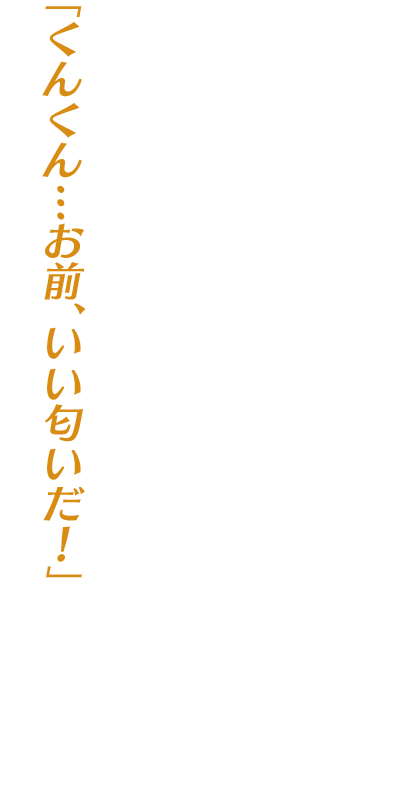 「くんくん…お前、いい匂いだ！」